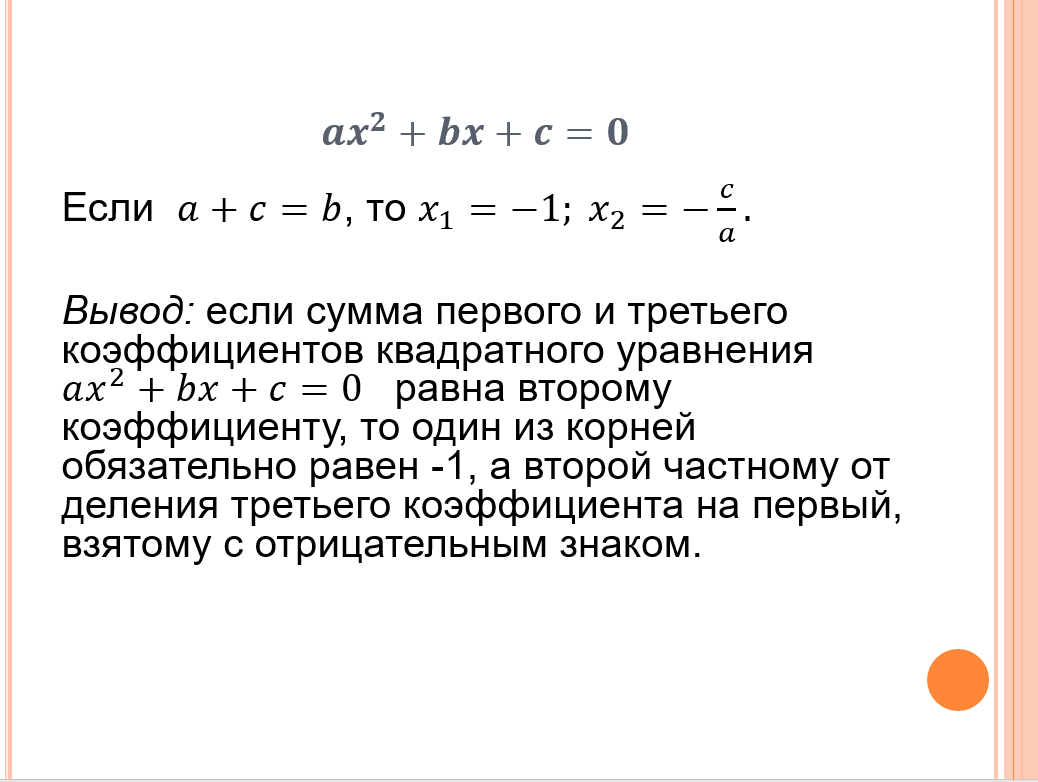 $ax^2 + bx + c = 0$

Если $a + c = b$, то $x_1 = -1$; $x_2 = -\frac{c}{a}$.

Вывод: если сумма первого и третьего коэффициентов квадратного уравнения $ax^2 + bx + c = 0$ равна второму коэффициенту, то один из корней обязательно равен -1, а второй частному от деления третьего коэффициента на первый, взятому с отрицательным знаком.